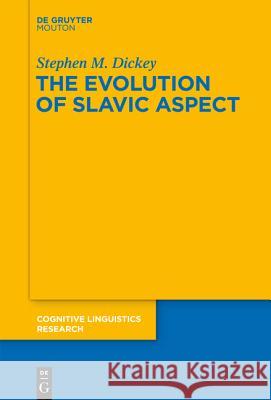 DE GRUYTER
MOUTON

Stephen M. Dickey
THE EVOLUTION OF SLAVIC ASPECT

COGNITIVE LINGUISTICS RESEARCH

DE
G

Kraina Książek